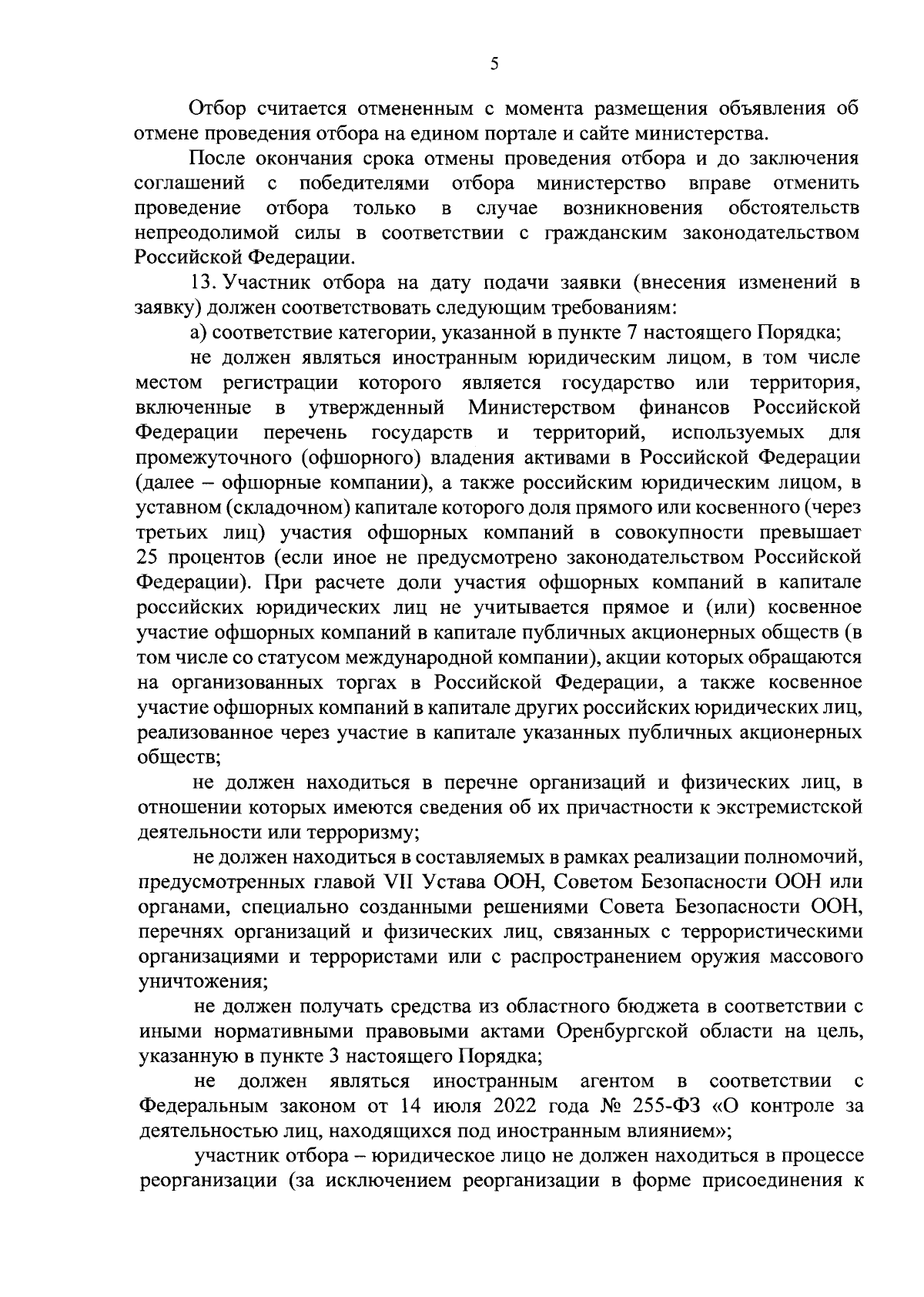 5

Отбор считается отмененным с момента размещения объявления об отмене проведения отбора на едином портале и сайте министерства.

После окончания срока отмены проведения отбора и до заключения соглашений с победителями отбора министерство вправе отменить проведение отбора только в случае возникновения обстоятельств непреодолимой силы в соответствии с гражданским законодательством Российской Федерации.

13. Участник отбора на дату подачи заявки (внесения изменений в заявку) должен соответствовать следующим требованиям:

а) соответствие категории, указанной в пункте 7 настоящего Порядка;

не должен являться иностранным юридическим лицом, в том числе местом регистрации которого является государство или территория, включенные в утвержденный Министерством финансов Российской Федерации перечень государств и территорий, используемых для промежуточного (офшорного) владения активами в Российской Федерации (далее – офшорные компании), а также российским юридическим лицом, в уставном (складочном) капитале которого доля прямого или косвенного (через третьих лиц) участия офшорных компаний в совокупности превышает 25 процентов (если иное не предусмотрено законодательством Российской Федерации). При расчете доли участия офшорных компаний в капитале российских юридических лиц не учитывается прямое и (или) косвенное участие офшорных компаний в капитале публичных акционерных обществ (в том числе со статусом международной компании), акции которых обращаются на организованных торгах в Российской Федерации, а также косвенное участие офшорных компаний в капитале других российских юридических лиц, реализованное через участие в капитале указанных публичных акционерных обществ;

не должен находиться в перечне организаций и физических лиц, в отношении которых имеются сведения об их причастности к экстремистской деятельности или терроризму;

не должен находиться в составляемых в рамках реализации полномочий, предусмотренных главой VII Устава ООН, Советом Безопасности ООН или органами, специально созданными решениями Совета Безопасности ООН, перечнях организаций и физических лиц, связанных с террористическими организациями и террористами или с распространением оружия массового уничтожения;

не должен получать средства из областного бюджета в соответствии с иными нормативными правовыми актами Оренбургской области на цель, указанную в пункте 3 настоящего Порядка;

не должен являться иностранным агентом в соответствии с Федеральным законом от 14 июля 2022 года № 255-ФЗ «О контроле за деятельностью лиц, находящихся под иностранным влиянием»;

участник отбора – юридическое лицо не должен находиться в процессе реорганизации (за исключением реорганизации в форме присоединения к